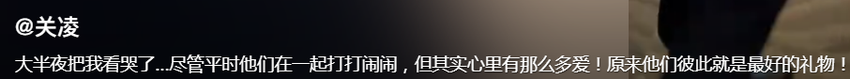 @关凌

大半夜把我看哭了...尽管平时他们在一起打打闹闹，但其实心里有那么多爱！原来他们彼此就是最好的礼物！